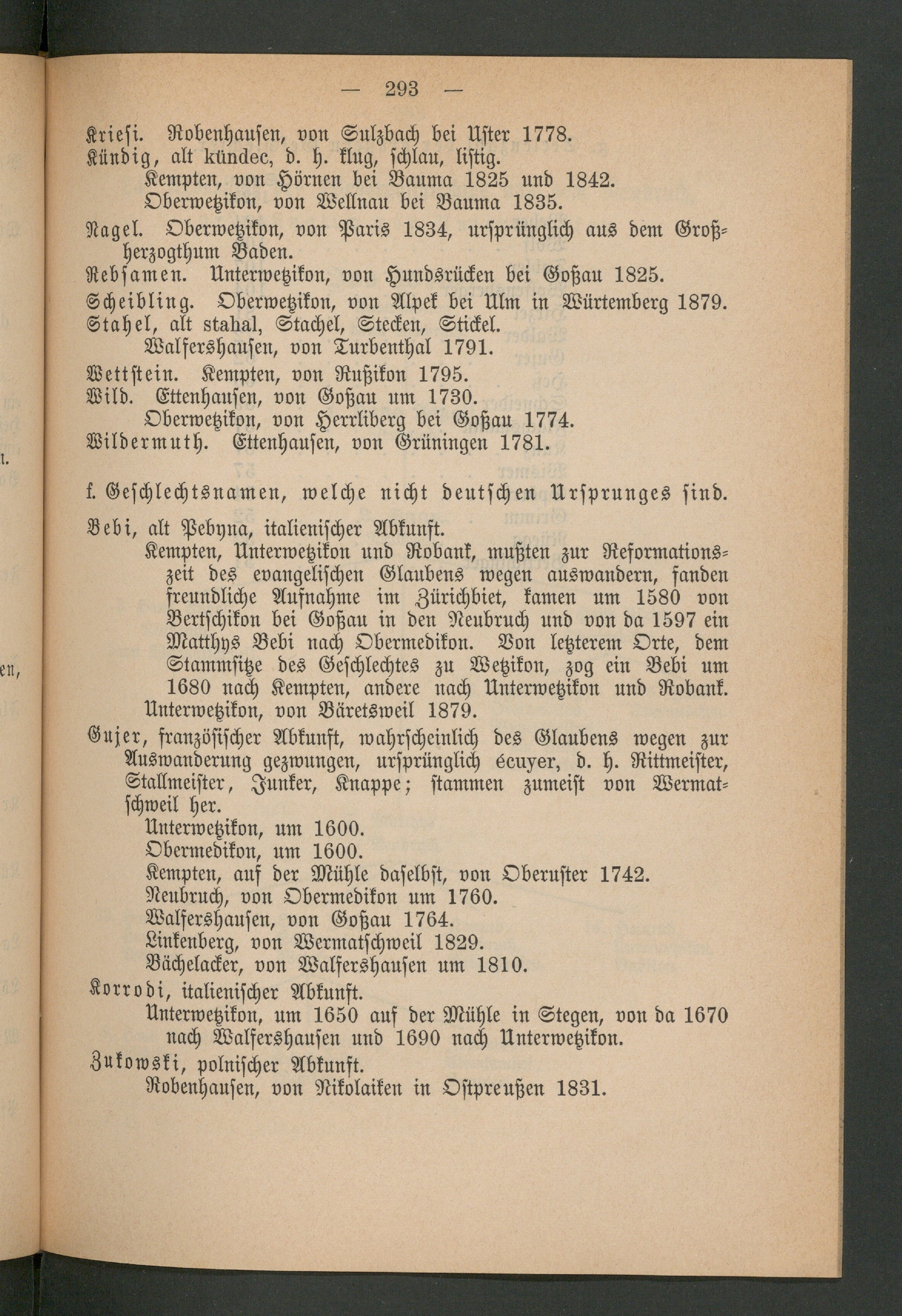 — 293 —

Kriesi. Robenhausen, von Sulzbach bei Uster 1778.
Kündig, alt kündec, d. h. klug, schlau, listig.
Kempten, von Hörnen bei Bauma 1825 und 1842.
Oberwetzikon, von Wellnau bei Bauma 1835.
Nagel. Oberwetzikon, von Paris 1834, ursprünglich aus dem Großherzogthum Baden.
Rebsamen. Unterwetzikon, von Hundsrücken bei Goßau 1825.
Scheibling. Oberwetzikon, von Alpek bei Ulm in Würtemberg 1879.
Stahel, alt stahal, Stachel, Stecken, Stickel.
Walfershausen, von Turbenthal 1791.
Wettstein. Kempten, von Rußikon 1795.
Wild. Ettenhausen, von Goßau um 1730.
Oberwetzikon, von Herrliberg bei Goßau 1774.
Wildermuth. Ettenhausen, von Grüningen 1781.

f. Geschlechtsnamen, welche nicht deutschen Ursprunges sind.

Bebi, alt Pebyna, italienischer Abkunft.
Kempten, Unterwetzikon und Robank, mußten zur Reformationszeit des evangelischen Glaubens wegen auswandern, fanden freundliche Aufnahme im Zürichbiet, kamen um 1580 von Bertschikon bei Goßau in den Neubruch und von da 1597 ein Matthys Bebi nach Obermedikon. Von letzterem Orte, dem Stammsitze des Geschlechtes zu Wetzikon, zog ein Bebi um 1680 nach Kempten, andere nach Unterwetzikon und Robank.
Unterwetzikon, von Bäretsweil 1879.
Gujer, französischer Abkunft, wahrscheinlich des Glaubens wegen zur Auswanderung gezwungen, ursprünglich écuyer, d. h. Rittmeister, Stallmeister, Junker, Knappe; stammen zumeist von Wermatschweil her.
Unterwetzikon, um 1600.
Obermedikon, um 1600.
Kempten, auf der Mühle daselbst, von Oberuster 1742.
Neubruch, von Obermedikon um 1760.
Walfershausen, von Goßau 1764.
Linkenberg, von Wermatschweil 1829.
Bächelacker, von Walfershausen um 1810.
Korrodi, italienischer Abkunft.
Unterwetzikon, um 1650 auf der Mühle in Stegen, von da 1670 nach Walfershausen und 1690 nach Unterwetzikon.
Zukowski, polnischer Abkunft.
Robenhausen, von Nikolaiken in Ostpreußen 1831.